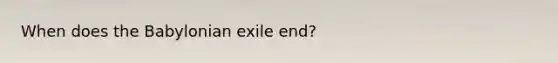 When does the Babylonian exile end?